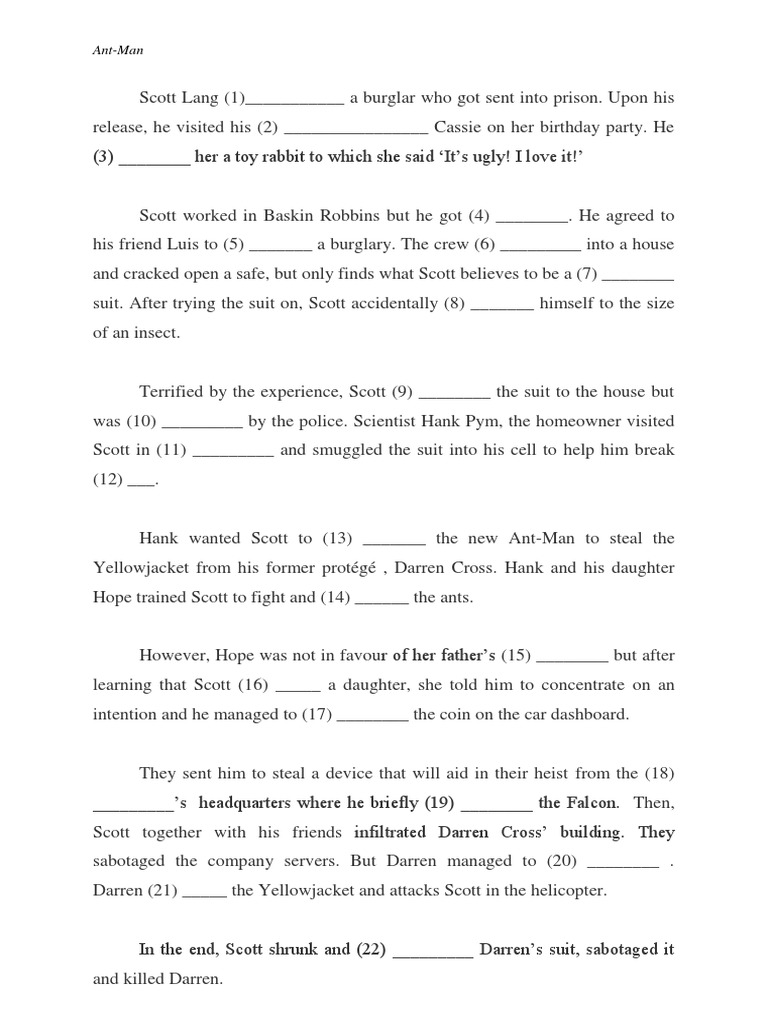 Ant-Man

Scott Lang (1)___________ a burglar who got sent into prison. Upon his release, he visited his (2) ________________ Cassie on her birthday party. He (3) ________ her a toy rabbit to which she said 'It's ugly! I love it!'

Scott worked in Baskin Robbins but he got (4) ________. He agreed to his friend Luis to (5) _______ a burglary. The crew (6) _________ into a house and cracked open a safe, but only finds what Scott believes to be a (7) ________ suit. After trying the suit on, Scott accidentally (8) _______ himself to the size of an insect.

Terrified by the experience, Scott (9) ________ the suit to the house but was (10) _________ by the police. Scientist Hank Pym, the homeowner visited Scott in (11) _________ and smuggled the suit into his cell to help him break (12) ___.

Hank wanted Scott to (13) _______ the new Ant-Man to steal the Yellowjacket from his former protégé , Darren Cross. Hank and his daughter Hope trained Scott to fight and (14) ______ the ants.

However, Hope was not in favour of her father's (15) ________ but after learning that Scott (16) _____ a daughter, she told him to concentrate on an intention and he managed to (17) ________ the coin on the car dashboard.

They sent him to steal a device that will aid in their heist from the (18) _________'s headquarters where he briefly (19) ________ the Falcon. Then, Scott together with his friends infiltrated Darren Cross' building. They sabotaged the company servers. But Darren managed to (20) ________ . Darren (21) _____ the Yellowjacket and attacks Scott in the helicopter.

In the end, Scott shrunk and (22) _________ Darren's suit, sabotaged it and killed Darren.